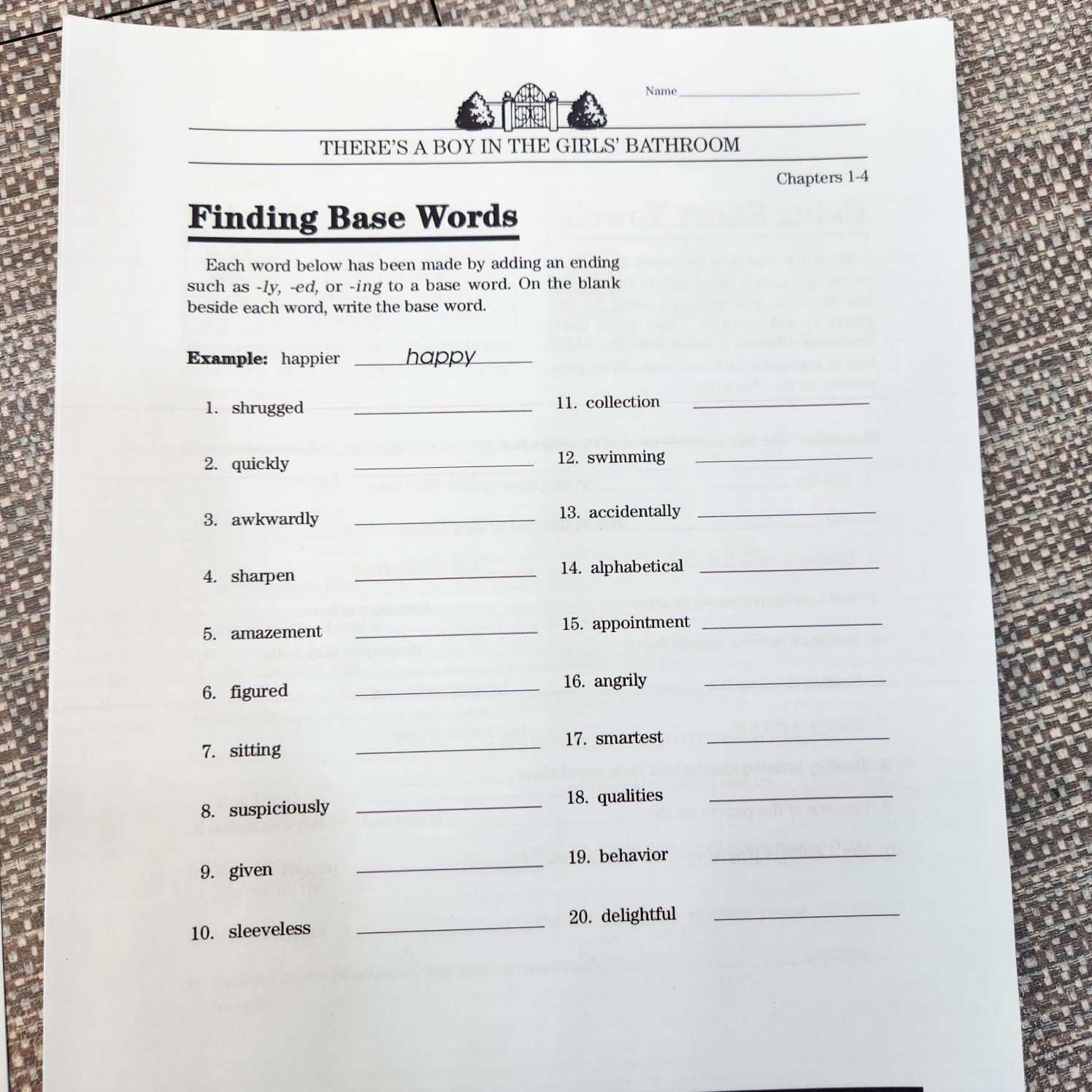 Name ____

THERE'S A BOY IN THE GIRLS' BATHROOM

Chapters 1-4

Finding Base Words

Each word below has been made by adding an ending such as -ly, -ed, or -ing to a base word. On the blank beside each word, write the base word.

Example: happier happy

1. shrugged ____

2. quickly ____

3. awkwardly ____

4. sharpen ____

5. amazement ____

6. figured ____

7. sitting ____

8. suspiciously ____

9. given ____

10. sleeveless ____

11. collection ____

12. swimming ____

13. accidentally ____

14. alphabetical ____

15. appointment ____

16. angrily ____

17. smartest ____

18. qualities ____

19. behavior ____

20. delightful ____